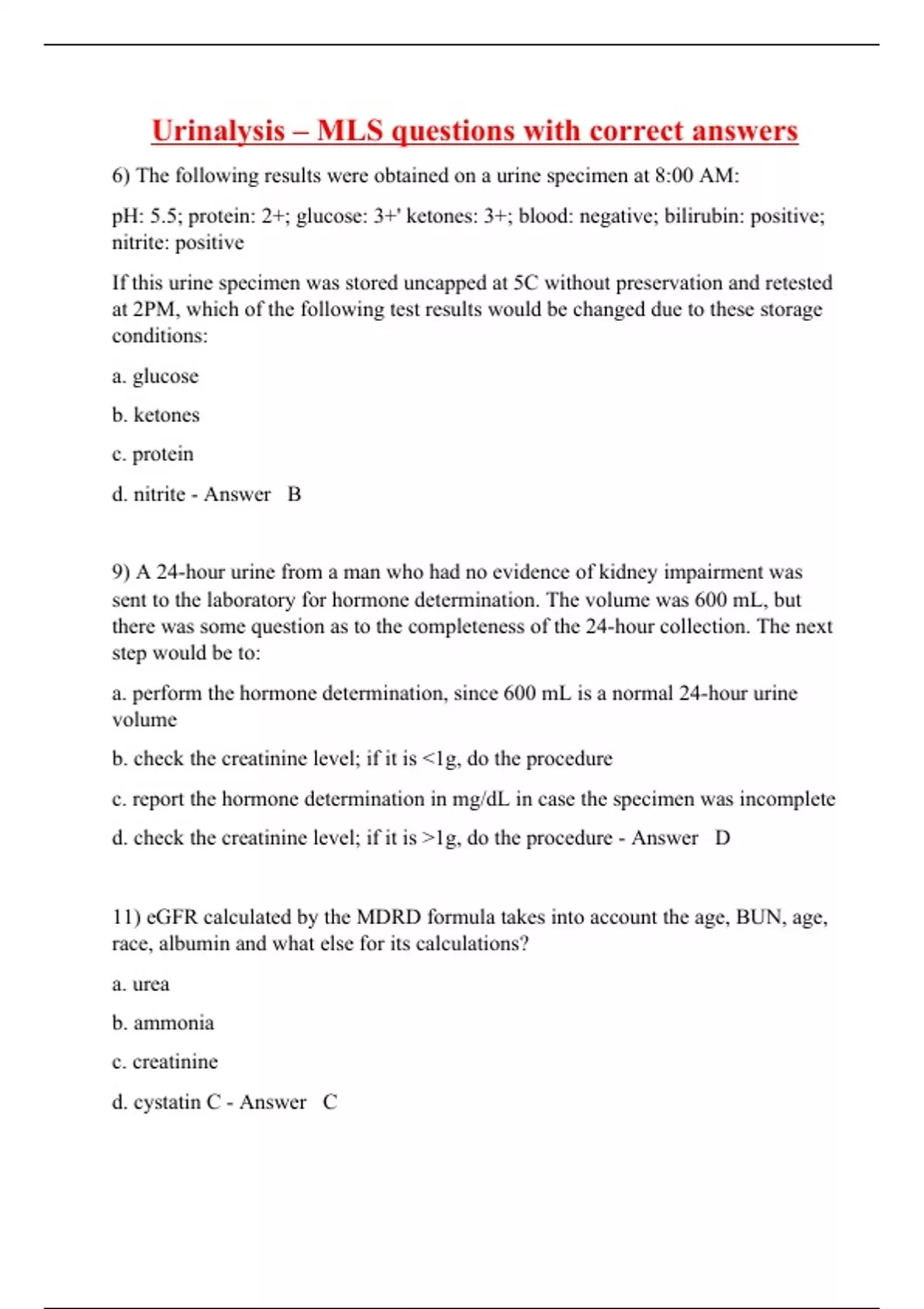 Urinalysis – MLS questions with correct answers

6) The following results were obtained on a urine specimen at 8:00 AM:

pH: 5.5; protein: 2+; glucose: 3+' ketones: 3+; blood: negative; bilirubin: positive; nitrite: positive

If this urine specimen was stored uncapped at 5C without preservation and retested at 2PM, which of the following test results would be changed due to these storage conditions:

a. glucose

b. ketones

c. protein

d. nitrite - Answer B

9) A 24-hour urine from a man who had no evidence of kidney impairment was sent to the laboratory for hormone determination. The volume was 600 mL, but there was some question as to the completeness of the 24-hour collection. The next step would be to:

a. perform the hormone determination, since 600 mL is a normal 24-hour urine volume

b. check the creatinine level; if it is <1g, do the procedure

c. report the hormone determination in mg/dL in case the specimen was incomplete

d. check the creatinine level; if it is >1g, do the procedure - Answer D

11) eGFR calculated by the MDRD formula takes into account the age, BUN, age, race, albumin and what else for its calculations?

a. urea

b. ammonia

c. creatinine

d. cystatin C - Answer C